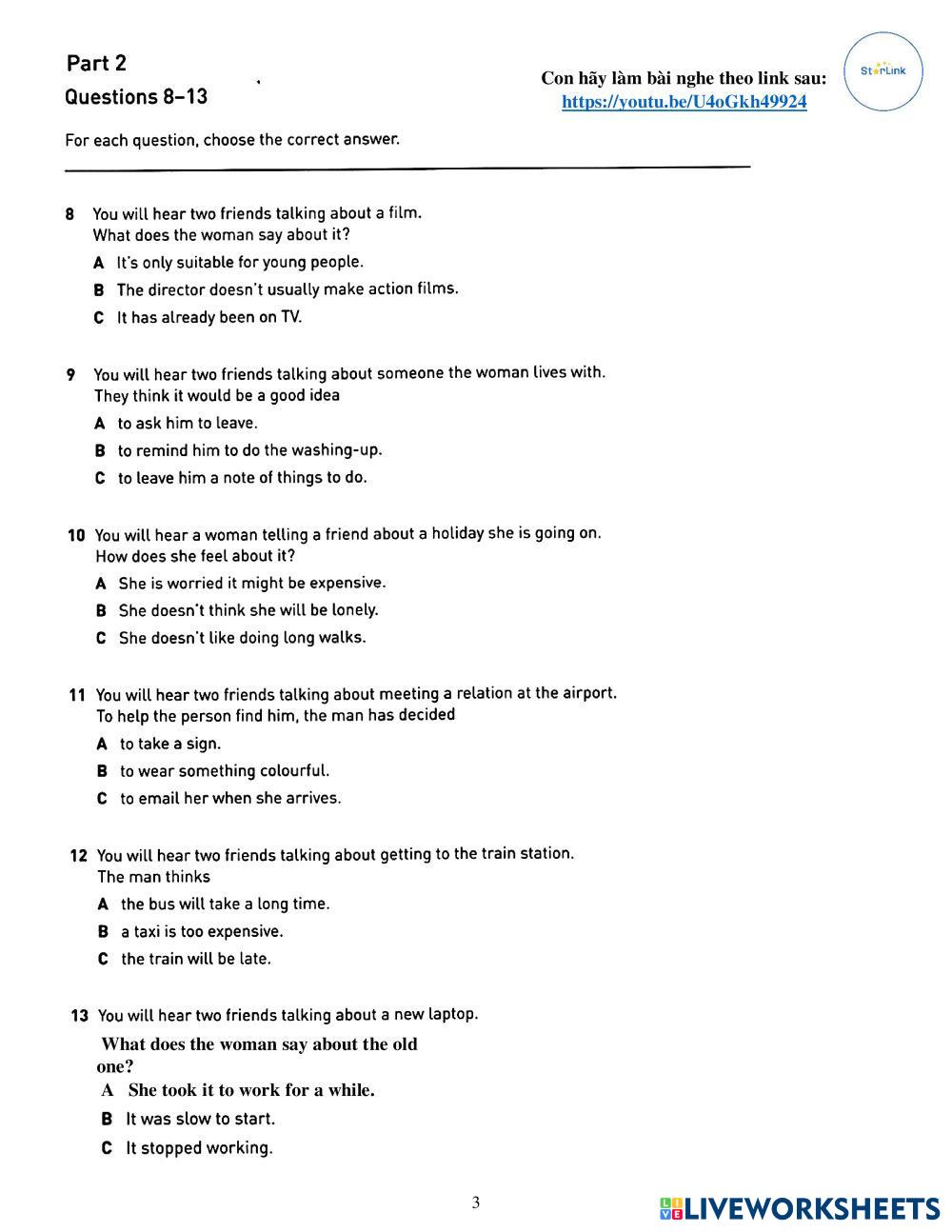 Part 2
Questions 8–13

Con hãy làm bài nghe theo link sau:
https://youtu.be/U4oGkh49924

StarLink

For each question, choose the correct answer.

8 You will hear two friends talking about a film.
What does the woman say about it?
A It's only suitable for young people.
B The director doesn't usually make action films.
C It has already been on TV.

9 You will hear two friends talking about someone the woman lives with.
They think it would be a good idea
A to ask him to leave.
B to remind him to do the washing-up.
C to leave him a note of things to do.

10 You will hear a woman telling a friend about a holiday she is going on.
How does she feel about it?
A She is worried it might be expensive.
B She doesn't think she will be lonely.
C She doesn't like doing long walks.

11 You will hear two friends talking about meeting a relation at the airport.
To help the person find him, the man has decided
A to take a sign.
B to wear something colourful.
C to email her when she arrives.

12 You will hear two friends talking about getting to the train station.
The man thinks
A the bus will take a long time.
B a taxi is too expensive.
C the train will be late.

13 You will hear two friends talking about a new laptop.
What does the woman say about the old one?
A She took it to work for a while.
B It was slow to start.
C It stopped working.

3

LIVEWORKSHEETS